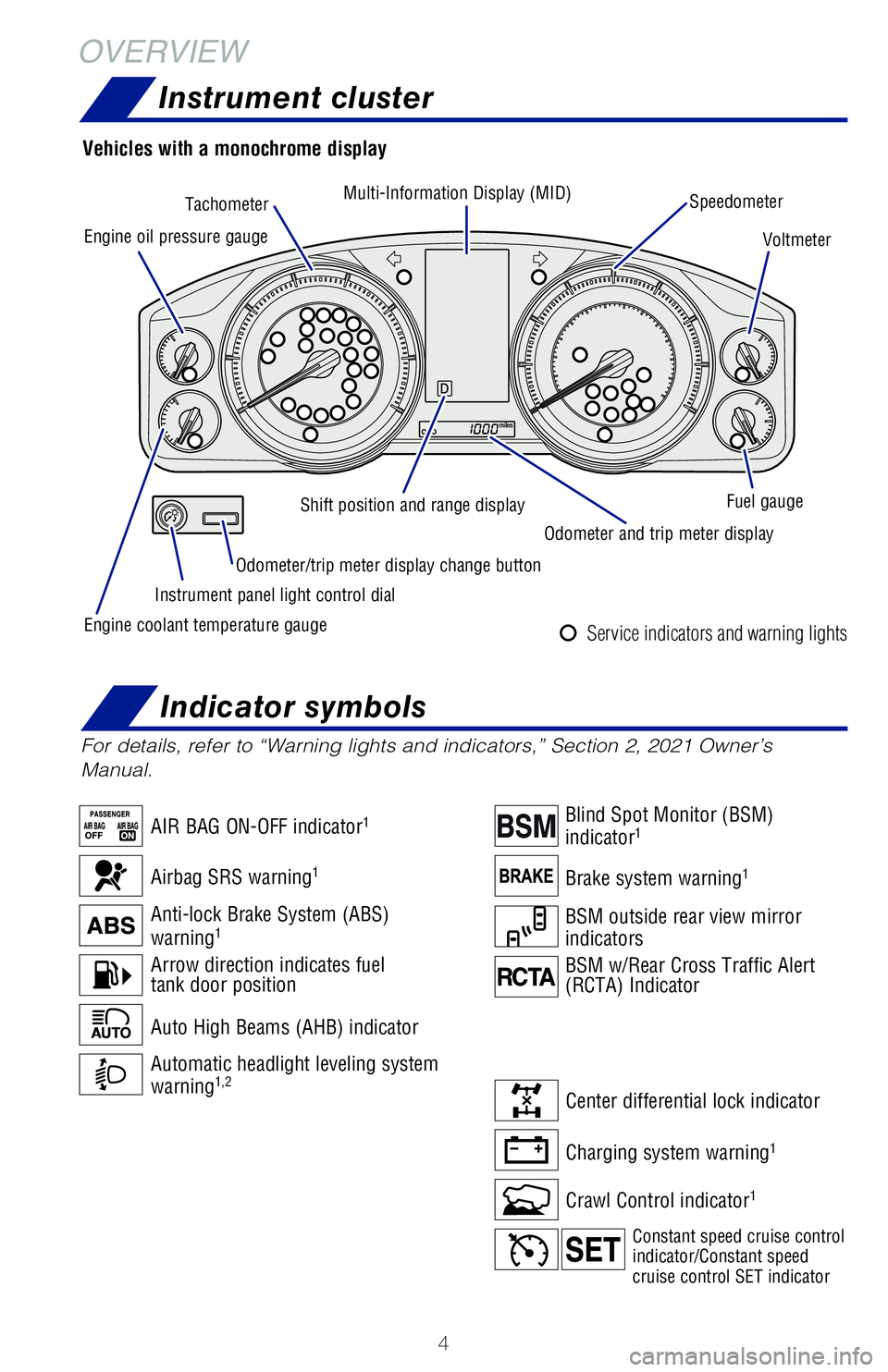 OVERVIEW

Instrument cluster

Vehicles with a monochrome display

Tachometer

Multi-Information Display (MID)

Speedometer

Engine oil pressure gauge

Voltmeter

D

1000 miles

Shift position and range display

Fuel gauge

Odometer and trip meter display

Odometer/trip meter display change button

Instrument panel light control dial

Engine coolant temperature gauge

Service indicators and warning lights

Indicator symbols

For details, refer to “Warning lights and indicators,” Section 2, 2021 Owner’s Manual.

PASSENGER AIR BAG OFF AIR BAG ON AIR BAG ON-OFF indicator$^1$

Airbag SRS warning$^1$

ABS Anti-lock Brake System (ABS) warning$^1$

Arrow direction indicates fuel tank door position

AUTO Auto High Beams (AHB) indicator

Automatic headlight leveling system warning$^{1,2}$

BSM Blind Spot Monitor (BSM) indicator$^1$

BRAKE Brake system warning$^1$

BSM outside rear view mirror indicators

RCTA BSM w/Rear Cross Traffic Alert (RCTA) Indicator

Center differential lock indicator

Charging system warning$^1$

Crawl Control indicator$^1$

SET Constant speed cruise control indicator/Constant speed cruise control SET indicator

4

carmanualsonline.info